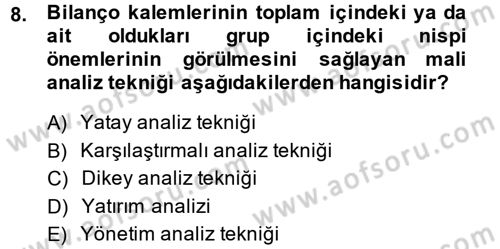 8. Bilanço kalemlerinin toplam içindeki ya da ait oldukları grup içindeki nispi önemlerinin görülmesini sağlayan mali analiz tekniği aşağıdakilerden hangisidir?

A) Yatay analiz tekniği
B) Karşılaştırmalı analiz tekniği
C) Dikey analiz tekniği
D) Yatırım analizi
E) Yönetim analiz tekniği

www.aofsoru.com